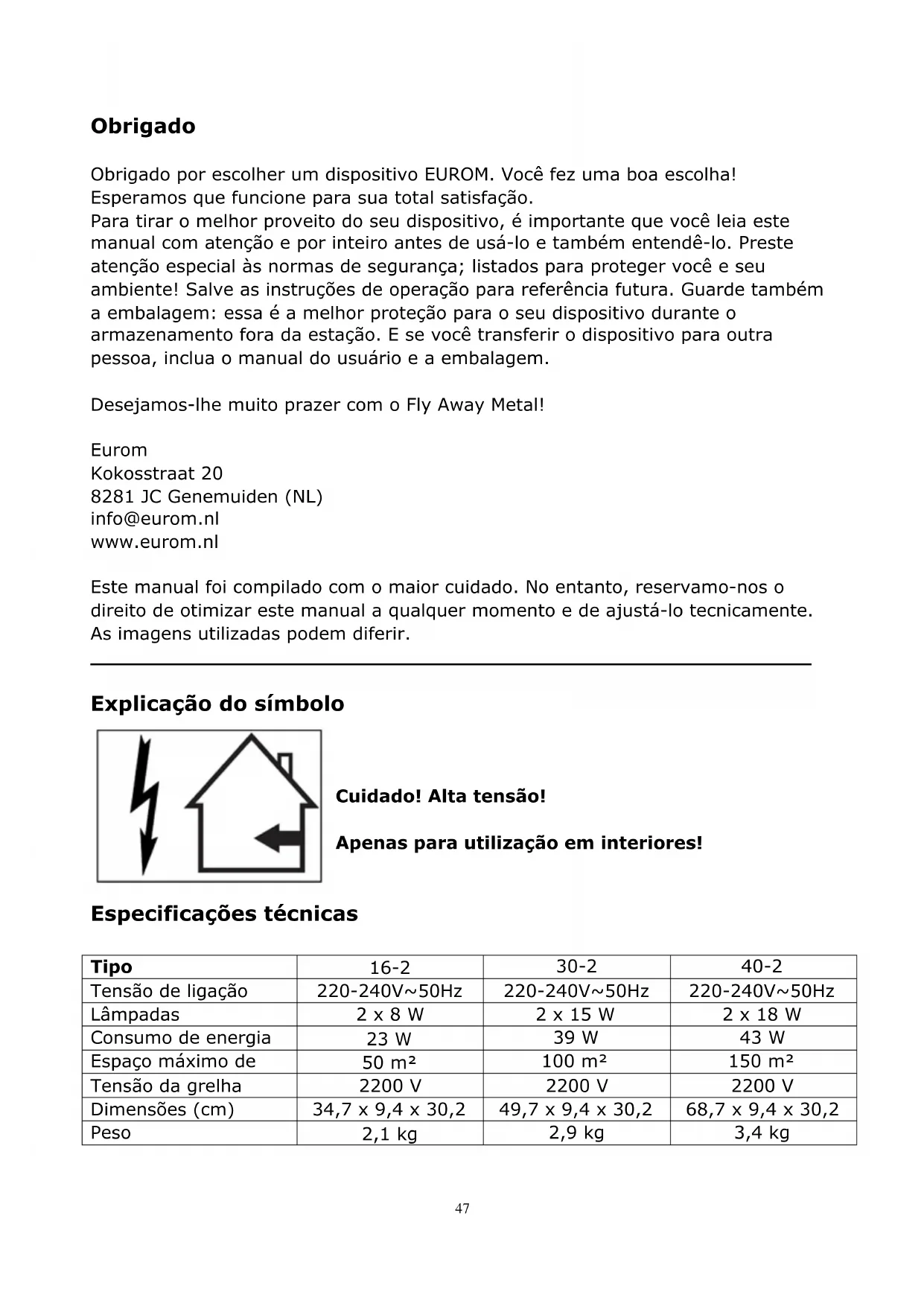 Obrigado

Obrigado por escolher um dispositivo EUROM. Você fez uma boa escolha! Esperamos que funcione para sua total satisfação. Para tirar o melhor proveito do seu dispositivo, é importante que você leia este manual com atenção e por inteiro antes de usá-lo e também entendê-lo. Preste atenção especial às normas de segurança; listados para proteger você e seu ambiente! Salve as instruções de operação para referência futura. Guarde também a embalagem: essa é a melhor proteção para o seu dispositivo durante o armazenamento fora da estação. E se você transferir o dispositivo para outra pessoa, inclua o manual do usuário e a embalagem.

Desejamos-lhe muito prazer com o Fly Away Metal!

Eurom
Kokosstraat 20
8281 JC Genemuiden (NL)
info@eurom.nl
www.eurom.nl

Este manual foi compilado com o maior cuidado. No entanto, reservamo-nos o direito de otimizar este manual a qualquer momento e de ajustá-lo tecnicamente. As imagens utilizadas podem diferir.

Explicação do símbolo

Cuidado! Alta tensão!

Apenas para utilização em interiores!

Especificações técnicas

| Tipo | 16-2 | 30-2 | 40-2 |
|---|---|---|---|
| Tensão de ligação | 220-240V~50Hz | 220-240V~50Hz | 220-240V~50Hz |
| Lâmpadas | 2 x 8 W | 2 x 15 W | 2 x 18 W |
| Consumo de energia | 23 W | 39 W | 43 W |
| Espaço máximo de | 50 m² | 100 m² | 150 m² |
| Tensão da grelha | 2200 V | 2200 V | 2200 V |
| Dimensões (cm) | 34,7 x 9,4 x 30,2 | 49,7 x 9,4 x 30,2 | 68,7 x 9,4 x 30,2 |
| Peso | 2,1 kg | 2,9 kg | 3,4 kg |

47